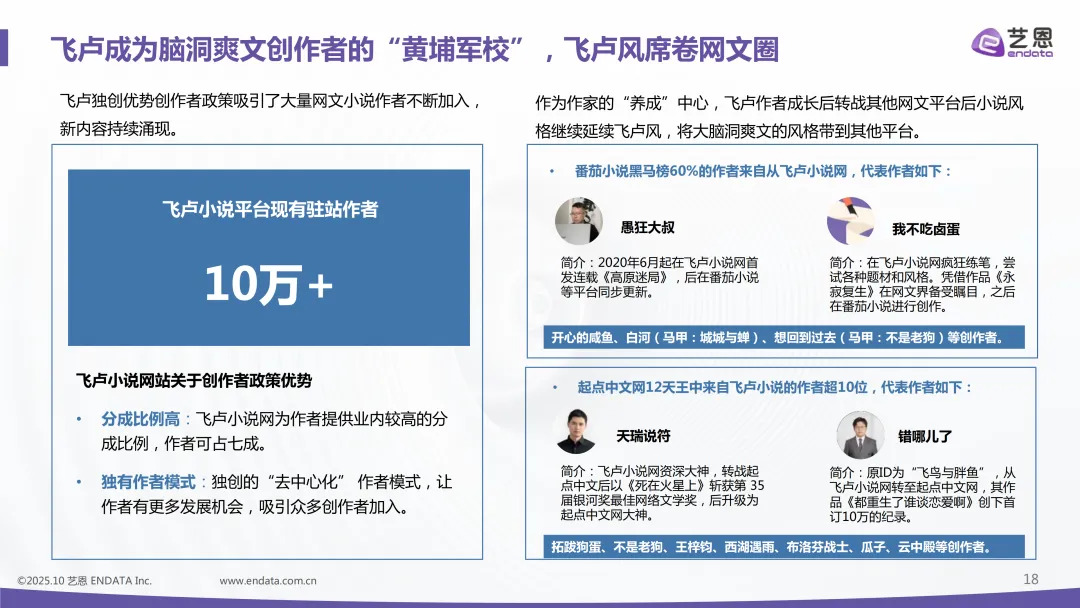 飞卢成为脑洞爽文创作者的“黄埔军校”，飞卢风席卷网文圈

艺恩
endata

飞卢独创优势创作者政策吸引了大量网文小说作者不断加入，新内容持续涌现。

飞卢小说平台现有驻站作者

10万+

飞卢小说网站关于创作者政策优势

• 分成比例高：飞卢小说网为作者提供业内较高的分成比例，作者可占七成。

• 独有作者模式：独创的“去中心化”作者模式，让作者有更多发展机会，吸引众多创作者加入。

作为作家的“养成”中心，飞卢作者成长后转战其他网文平台后小说风格继续延续飞卢风，将大脑洞爽文的风格带到其他平台。

• 番茄小说黑马榜60%的作者来自从飞卢小说网，代表作者如下：

愚狂大叔

简介：2020年6月起在飞卢小说网首发连载《高原迷局》，后在番茄小说等平台同步更新。

我不吃卤蛋

简介：在飞卢小说网疯狂练笔，尝试各种题材和风格。凭借作品《永寂复生》在网文界备受瞩目，之后在番茄小说进行创作。

开心的咸鱼、白河（马甲：城城与蝉）、想回到过去（马甲：不是老狗）等创作者。

• 起点中文网12天王中来自飞卢小说的作者超10位，代表作者如下：

天瑞说符

简介：飞卢小说网资深大神，转战起点中文后以《死在火星上》斩获第35届银河奖最佳网络文学奖，后升级为起点中文网大神。

错哪儿了

简介：原ID为“飞鸟与胖鱼”，从飞卢小说网转至起点中文网，其作品《都重生了谁谈恋爱啊》创下首订10万的纪录。

拓跋狗蛋、不是老狗、王梓钧、西湖遇雨、布洛芬战士、瓜子、云中殿等创作者。

©2025.10 艺恩 ENDATA Inc.
www.endata.com.cn
18